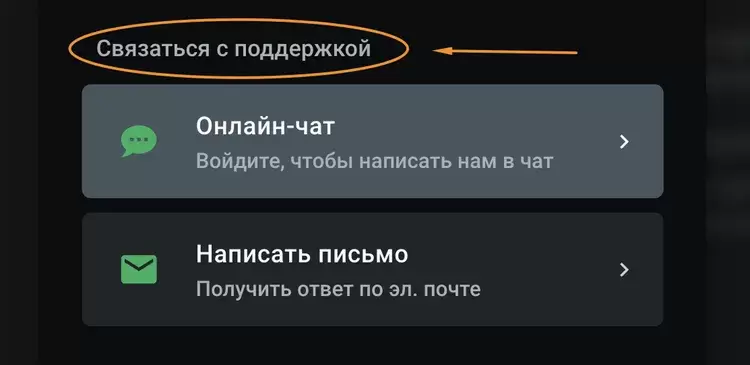 Связаться с поддержкой

Онлайн-чат
Войдите, чтобы написать нам в чат

Написать письмо
Получить ответ по эл. почте